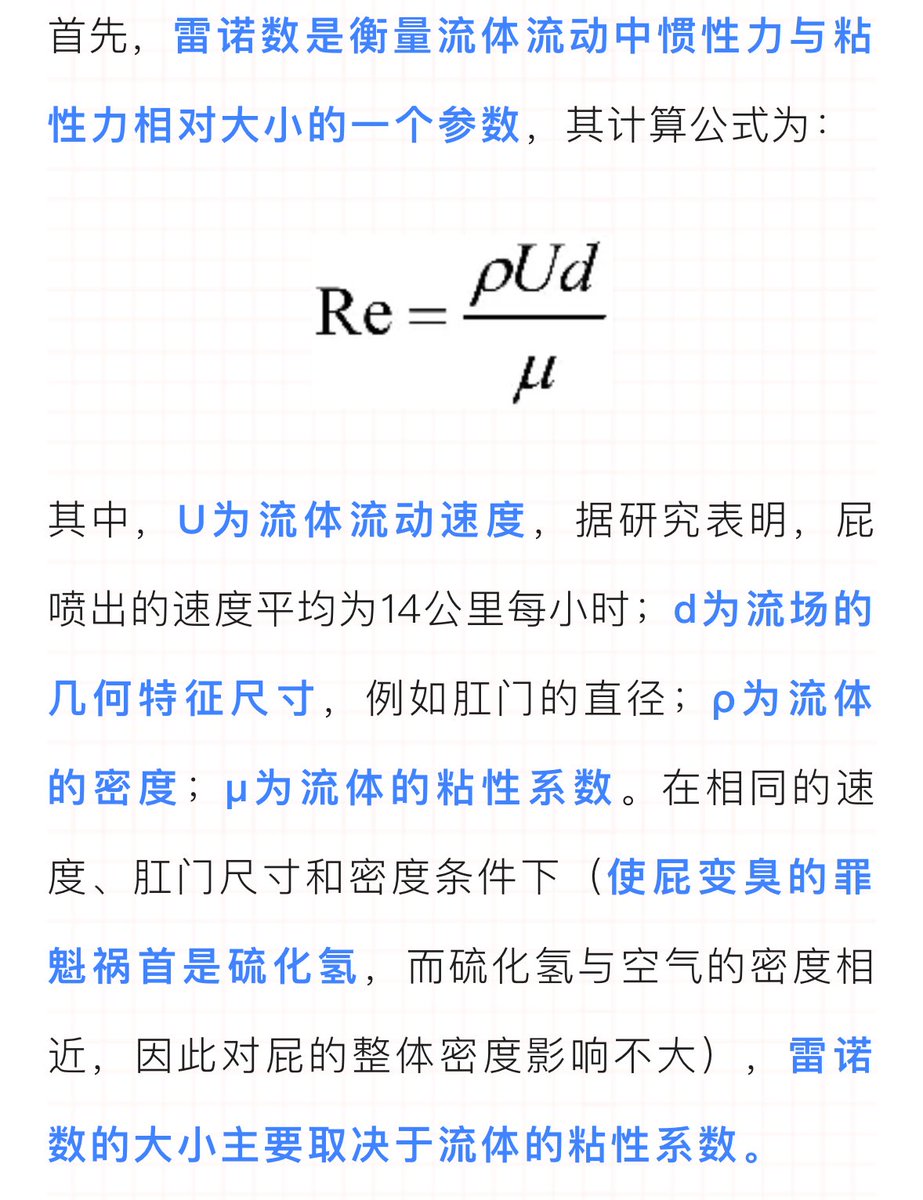 首先，雷诺数是衡量流体流动中惯性力与粘性力相对大小的一个参数，其计算公式为：

$\mathrm{Re} = \frac{\rho U d}{\mu}$

其中，U为流体流动速度，据研究表明，屁喷出的速度平均为14公里每小时；d为流场的几何特征尺寸，例如肛门的直径；ρ为流体的密度；μ为流体的粘性系数。在相同的速度、肛门尺寸和密度条件下（使屁变臭的罪魁祸首是硫化氢，而硫化氢与空气的密度相近，因此对屁的整体密度影响不大），雷诺数的大小主要取决于流体的粘性系数。